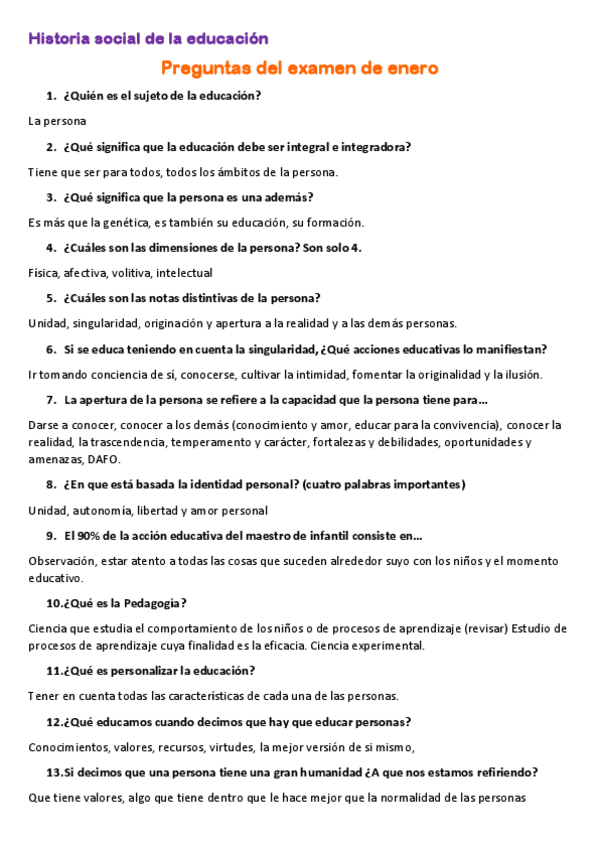 Historia social de la educación

Preguntas del examen de enero

1. ¿Quién es el sujeto de la educación?

La persona

2. ¿Qué significa que la educación debe ser integral e integradora?

Tiene que ser para todos, todos los ámbitos de la persona.

3. ¿Qué significa que la persona es una además?

Es más que la genética, es también su educación, su formación.

4. ¿Cuáles son las dimensiones de la persona? Son solo 4.

Física, afectiva, volitiva, intelectual

5. ¿Cuáles son las notas distintivas de la persona?

Unidad, singularidad, originación y apertura a la realidad y a las demás personas.

6. Si se educa teniendo en cuenta la singularidad, ¿Qué acciones educativas lo manifiestan?

Ir tomando conciencia de sí, conocerse, cultivar la intimidad, fomentar la originalidad y la ilusión.

7. La apertura de la persona se refiere a la capacidad que la persona tiene para...

Darse a conocer, conocer a los demás (conocimiento y amor, educar para la convivencia), conocer la realidad, la trascendencia, temperamento y carácter, fortalezas y debilidades, oportunidades y amenazas, DAFO.

8. ¿En que está basada la identidad personal? (cuatro palabras importantes)

Unidad, autonomía, libertad y amor personal

9. El 90% de la acción educativa del maestro de infantil consiste en...

Observación, estar atento a todas las cosas que suceden alrededor suyo con los niños y el momento educativo.

10.¿Qué es la Pedagogía?

Ciencia que estudia el comportamiento de los niños o de procesos de aprendizaje (revisar) Estudio de procesos de aprendizaje cuya finalidad es la eficacia. Ciencia experimental.

11.¿Qué es personalizar la educación?

Tener en cuenta todas las características de cada una de las personas.

12.¿Qué educamos cuando decimos que hay que educar personas?

Conocimientos, valores, recursos, virtudes, la mejor versión de si mismo,

13.Si decimos que una persona tiene una gran humanidad ¿A que nos estamos refiriendo?

Que tiene valores, algo que tiene dentro que le hace mejor que la normalidad de las personas